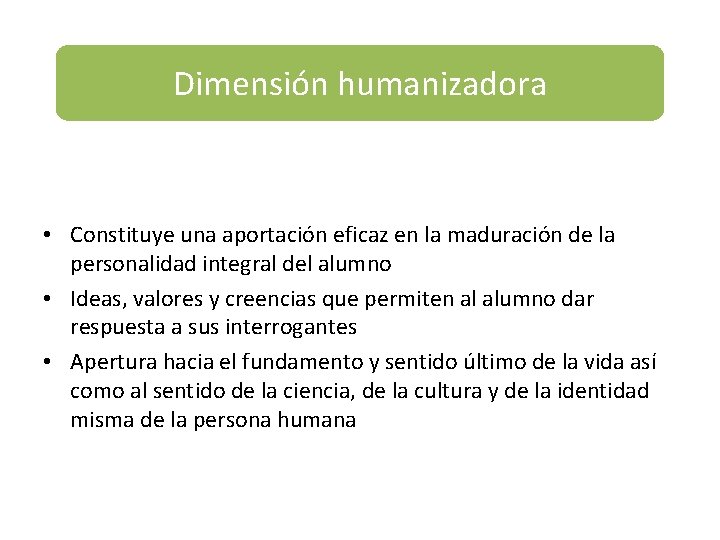 Dimensión humanizadora

• Constituye una aportación eficaz en la maduración de la personalidad integral del alumno
• Ideas, valores y creencias que permiten al alumno dar respuesta a sus interrogantes
• Apertura hacia el fundamento y sentido último de la vida así como al sentido de la ciencia, de la cultura y de la identidad misma de la persona humana